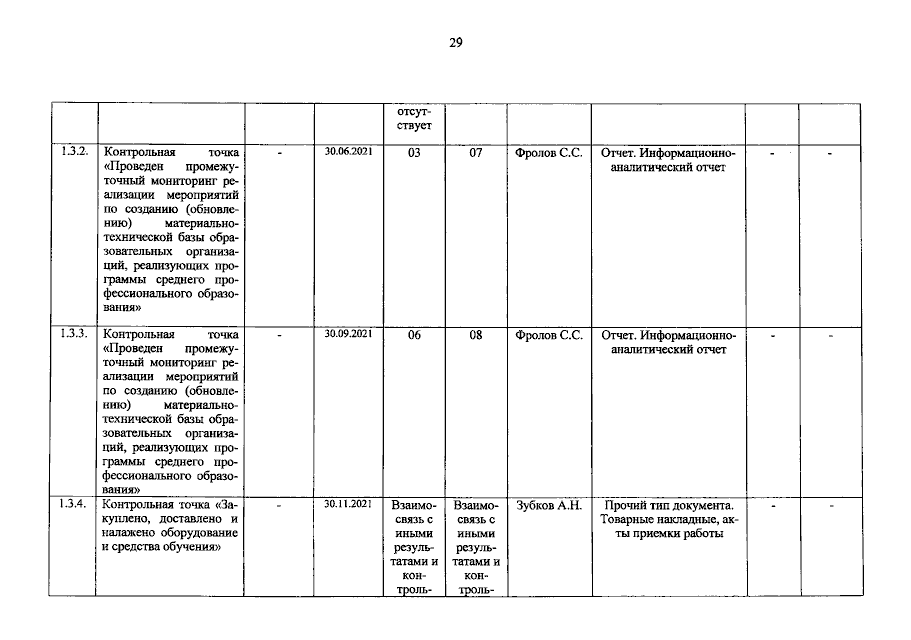 29

|  |  |  |  | отсутствует |  |  |  |  |  |
|---|---|---|---|---|---|---|---|---|---|
| 1.3.2. | Контрольная точка «Проведен промежуточный мониторинг реализации мероприятий по созданию (обновлению) материально-технической базы образовательных организаций, реализующих программы среднего профессионального образования» | - | 30.06.2021 | 03 | 07 | Фролов С.С. | Отчет. Информационно-аналитический отчет | - | - |
| 1.3.3. | Контрольная точка «Проведен промежуточный мониторинг реализации мероприятий по созданию (обновлению) материально-технической базы образовательных организаций, реализующих программы среднего профессионального образования» | - | 30.09.2021 | 06 | 08 | Фролов С.С. | Отчет. Информационно-аналитический отчет | - | - |
| 1.3.4. | Контрольная точка «Закуплено, доставлено и налажено оборудование и средства обучения» | - | 30.11.2021 | Взаимосвязь с иными результатами и контроль- | Взаимосвязь с иными результатами и контроль- | Зубков А.Н. | Прочий тип документа. Товарные накладные, акты приемки работы | - | - |